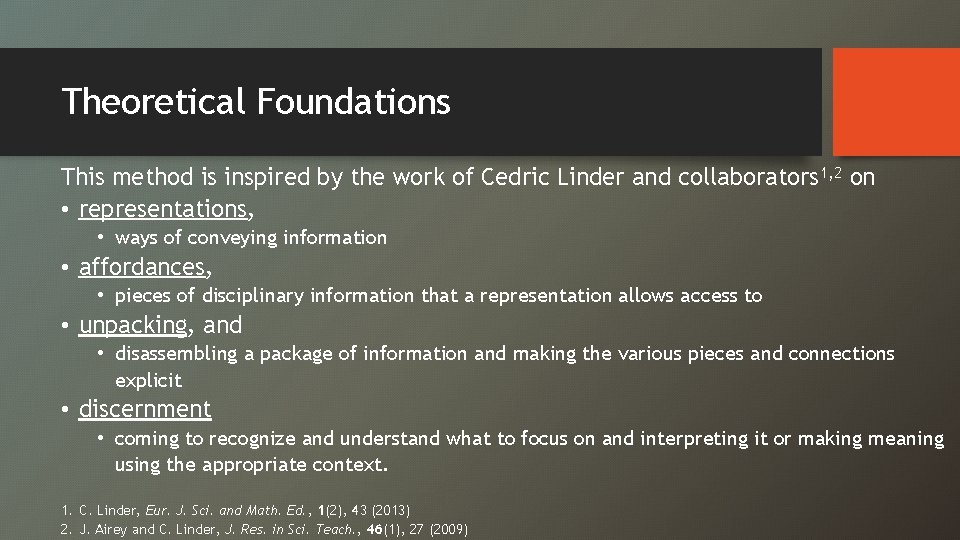 Theoretical Foundations

This method is inspired by the work of Cedric Linder and collaborators$^{1,2}$ on

• representations,
 • ways of conveying information
• affordances,
 • pieces of disciplinary information that a representation allows access to
• unpacking, and
 • disassembling a package of information and making the various pieces and connections explicit
• discernment
 • coming to recognize and understand what to focus on and interpreting it or making meaning using the appropriate context.

1. C. Linder, Eur. J. Sci. and Math. Ed., 1(2), 43 (2013)
2. J. Airey and C. Linder, J. Res. in Sci. Teach., 46(1), 27 (2009)